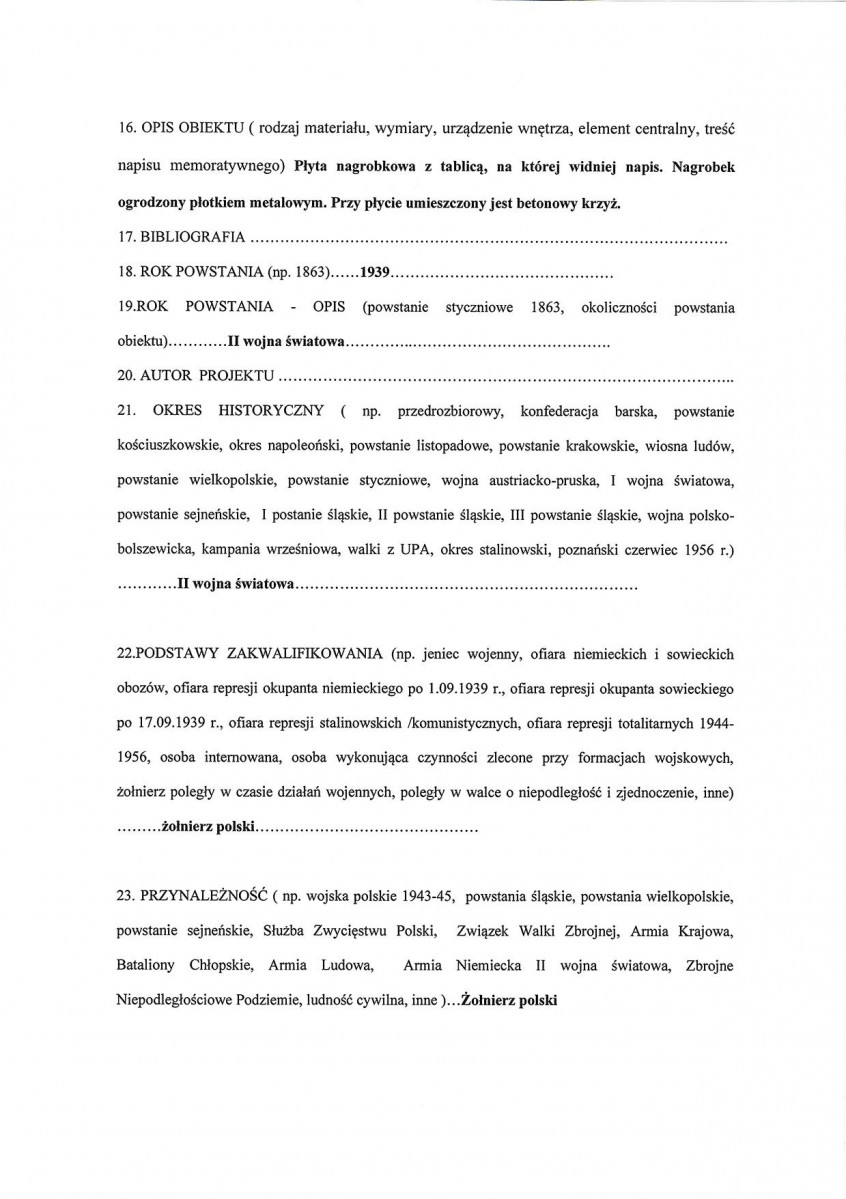 16. OPIS OBIEKTU ( rodzaj materiału, wymiary, urządzenie wnętrza, element centralny, treść napisu memoratywnego) Płyta nagrobkowa z tablicą, na której widniej napis. Nagrobek ogrodzony płotkiem metalowym. Przy płycie umieszczony jest betonowy krzyż.

17. BIBLIOGRAFIA

18. ROK POWSTANIA (np. 1863)......1939

19.ROK POWSTANIA - OPIS (powstanie styczniowe 1863, okoliczności powstania obiektu)............II wojna światowa

20. AUTOR PROJEKTU

21. OKRES HISTORYCZNY ( np. przedrozbiorowy, konfederacja barska, powstanie kościuszkowskie, okres napoleoński, powstanie listopadowe, powstanie krakowskie, wiosna ludów, powstanie wielkopolskie, powstanie styczniowe, wojna austriacko-pruska, I wojna światowa, powstanie sejneńskie, I postanie śląskie, II powstanie śląskie, III powstanie śląskie, wojna polsko-bolszewicka, kampania wrześniowa, walki z UPA, okres stalinowski, poznański czerwiec 1956 r.) ............II wojna światowa

22.PODSTAWY ZAKWALIFIKOWANIA (np. jeniec wojenny, ofiara niemieckich i sowieckich obozów, ofiara represji okupanta niemieckiego po 1.09.1939 r., ofiara represji okupanta sowieckiego po 17.09.1939 r., ofiara represji stalinowskich /komunistycznych, ofiara represji totalitarnych 1944-1956, osoba internowana, osoba wykonująca czynności zlecone przy formacjach wojskowych, żołnierz poległy w czasie działań wojennych, poległy w walce o niepodległość i zjednoczenie, inne) .........żołnierz polski

23. PRZYNALEŻNOŚĆ ( np. wojska polskie 1943-45, powstania śląskie, powstania wielkopolskie, powstanie sejneńskie, Służba Zwycięstwu Polski, Związek Walki Zbrojnej, Armia Krajowa, Bataliony Chłopskie, Armia Ludowa, Armia Niemiecka II wojna światowa, Zbrojne Niepodległościowe Podziemie, ludność cywilna, inne )...Żołnierz polski